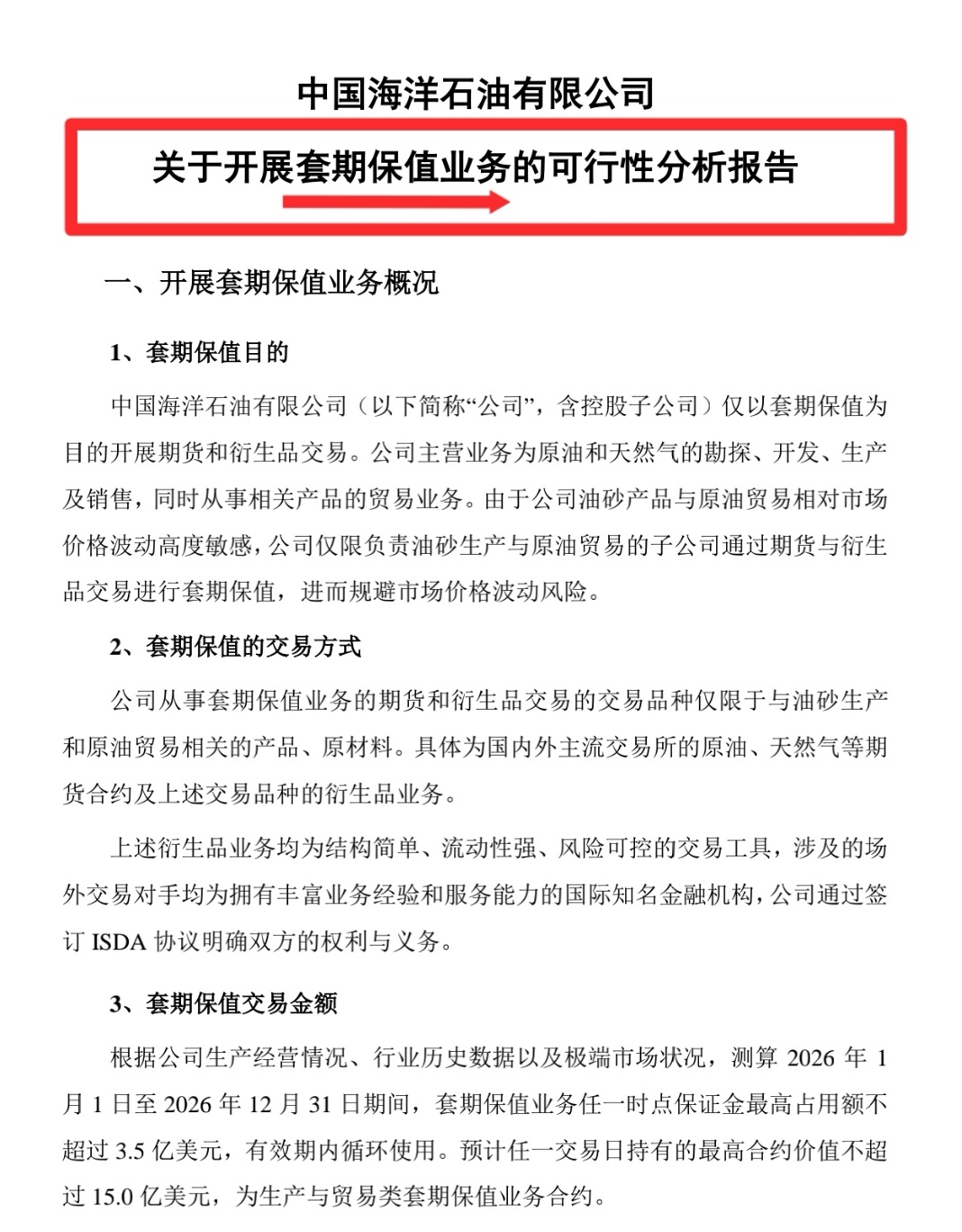 中国海洋石油有限公司

关于开展套期保值业务的可行性分析报告

一、开展套期保值业务概况

1、套期保值目的

中国海洋石油有限公司（以下简称“公司”，含控股子公司）仅以套期保值为目的开展期货和衍生品交易。公司主营业务为原油和天然气的勘探、开发、生产及销售，同时从事相关产品的贸易业务。由于公司油砂产品与原油贸易相对市场价格波动高度敏感，公司仅限负责油砂生产与原油贸易的子公司通过期货与衍生品交易进行套期保值，进而规避市场价格波动风险。

2、套期保值的交易方式

公司从事套期保值业务的期货和衍生品交易的交易品种仅限于与油砂生产和原油贸易相关的产品、原材料。具体为国内外主流交易所的原油、天然气等期货合约及上述交易品种的衍生品业务。

上述衍生品业务均为结构简单、流动性强、风险可控的交易工具，涉及的场外交易对手均为拥有丰富业务经验和服务能力的国际知名金融机构，公司通过签订 ISDA 协议明确双方的权利与义务。

3、套期保值交易金额

根据公司生产经营情况、行业历史数据以及极端市场状况，测算 2026 年 1 月 1 日至 2026 年 12 月 31 日期间，套期保值业务任一时点保证金最高占用额不超过 3.5 亿美元，有效期内循环使用。预计任一交易日持有的最高合约价值不超过 15.0 亿美元，为生产与贸易类套期保值业务合约。